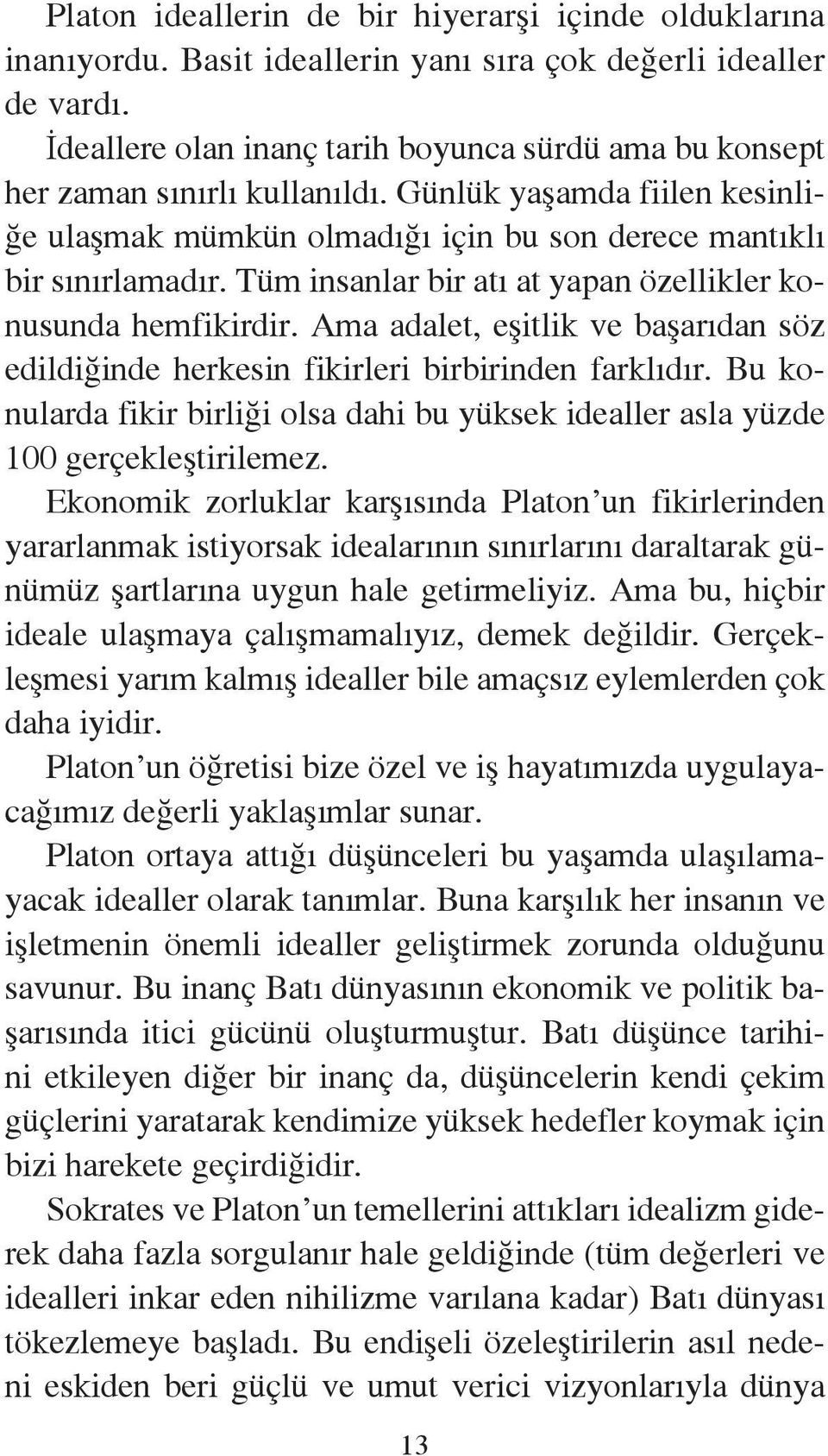 Platon ideallerin de bir hiyerarşi içinde olduklarına inanıyordu. Basit ideallerin yanı sıra çok değerli idealler de vardı.

İdeallere olan inanç tarih boyunca sürdü ama bu konsept her zaman sınırlı kullanıldı. Günlük yaşamda fiilen kesinliğe ulaşmak mümkün olmadığı için bu son derece mantıklı bir sınırlamadır. Tüm insanlar bir atı at yapan özellikler konusunda hemfikirdir. Ama adalet, eşitlik ve başarıdan söz edildiğinde herkesin fikirleri birbirinden farklıdır. Bu konularda fikir birliği olsa dahi bu yüksek idealler asla yüzde 100 gerçekleştirilemez.

Ekonomik zorluklar karşısında Platon'un fikirlerinden yararlanmak istiyorsak idealarının sınırlarını daraltarak günümüz şartlarına uygun hale getirmeliyiz. Ama bu, hiçbir ideale ulaşmaya çalışmamalıyız, demek değildir. Gerçekleşmesi yarım kalmış idealler bile amaçsız eylemlerden çok daha iyidir.

Platon'un öğretisi bize özel ve iş hayatımızda uygulayacağımız değerli yaklaşımlar sunar.

Platon ortaya attığı düşünceleri bu yaşamda ulaşılamayacak idealler olarak tanımlar. Buna karşılık her insanın ve işletmenin önemli idealler geliştirmek zorunda olduğunu savunur. Bu inanç Batı dünyasının ekonomik ve politik başarısında itici gücünü oluşturmuştur. Batı düşünce tarihini etkileyen diğer bir inanç da, düşüncelerin kendi çekim güçlerini yaratarak kendimize yüksek hedefler koymak için bizi harekete geçirdiğidir.

Sokrates ve Platon'un temellerini attıkları idealizm giderek daha fazla sorgulanır hale geldiğinde (tüm değerleri ve idealleri inkar eden nihilizme varılana kadar) Batı dünyası tökezlemeye başladı. Bu endişeli özeleştirilerin asıl nedeni eskiden beri güçlü ve umut verici vizyonlarıyla dünya

13